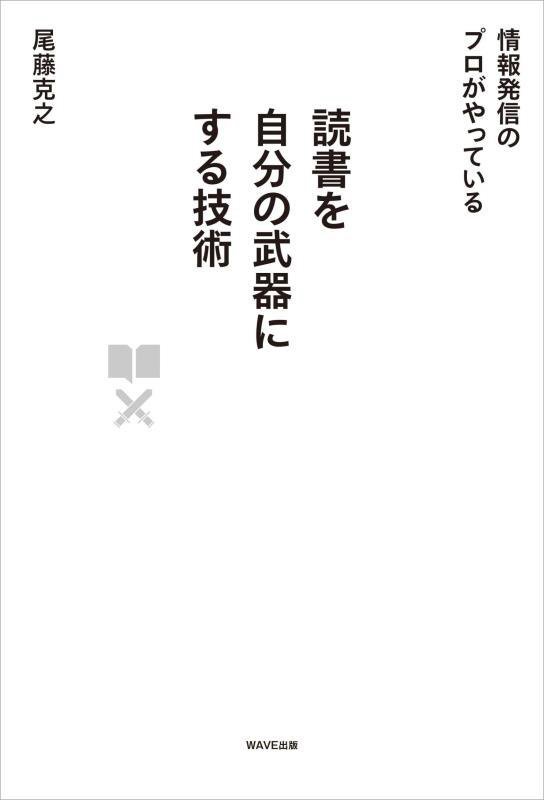 情報発信の
プロがやっている

読書を
自分の武器に
する技術

尾藤克之

WAVE出版